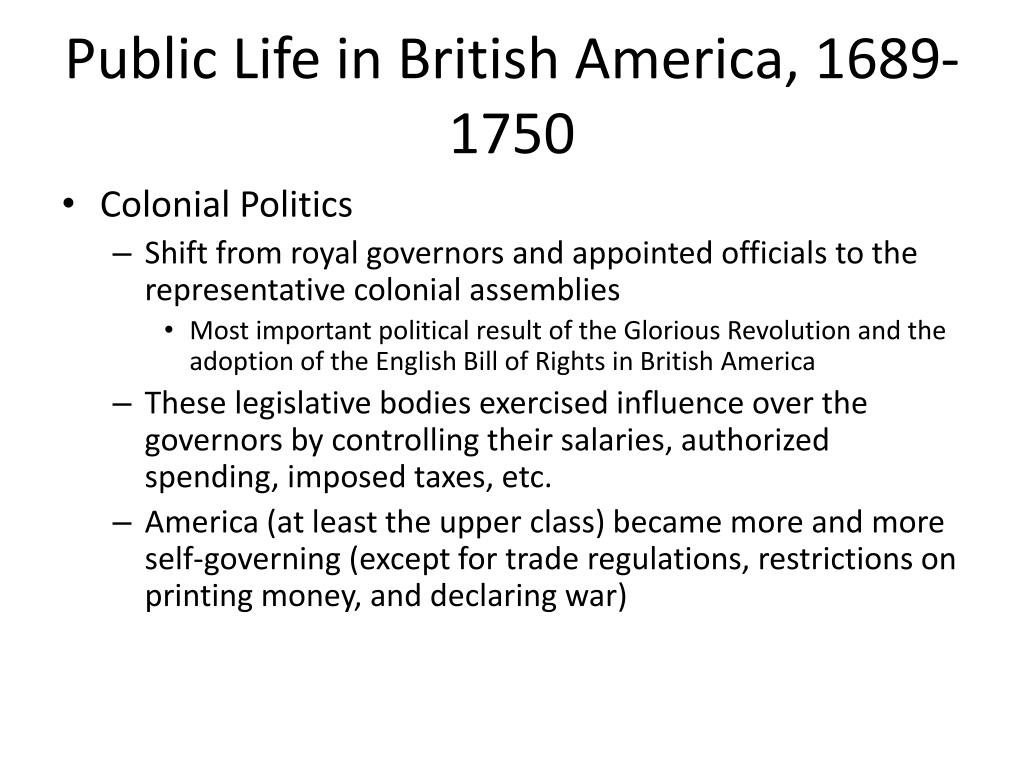 Public Life in British America, 1689-1750

• Colonial Politics
– Shift from royal governors and appointed officials to the representative colonial assemblies
• Most important political result of the Glorious Revolution and the adoption of the English Bill of Rights in British America
– These legislative bodies exercised influence over the governors by controlling their salaries, authorized spending, imposed taxes, etc.
– America (at least the upper class) became more and more self-governing (except for trade regulations, restrictions on printing money, and declaring war)